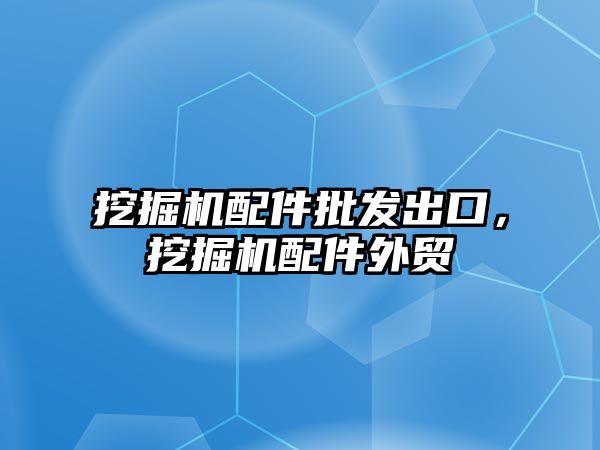 挖掘机配件批发出口，挖掘机配件外贸